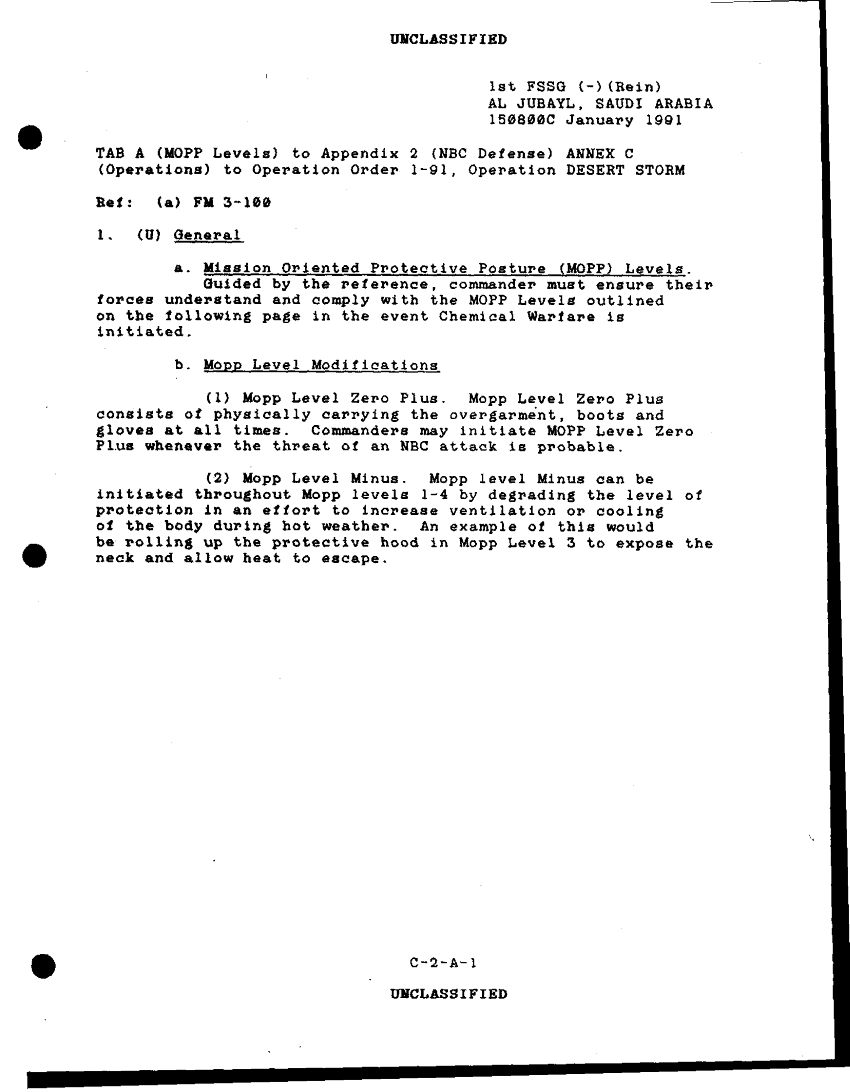 UNCLASSIFIED

1st FSSG (-)(Rein)
AL JUBAYL, SAUDI ARABIA
150800C January 1991

TAB A (MOPP Levels) to Appendix 2 (NBC Defense) ANNEX C (Operations) to Operation Order 1-91, Operation DESERT STORM

Ref: (a) FM 3-100

1. (U) General

a. Mission Oriented Protective Posture (MOPP) Levels. Guided by the reference, commander must ensure their forces understand and comply with the MOPP Levels outlined on the following page in the event Chemical Warfare is initiated.

b. Mopp Level Modifications

(1) Mopp Level Zero Plus. Mopp Level Zero Plus consists of physically carrying the overgarment, boots and gloves at all times. Commanders may initiate MOPP Level Zero Plus whenever the threat of an NBC attack is probable.

(2) Mopp Level Minus. Mopp level Minus can be initiated throughout Mopp levels 1-4 by degrading the level of protection in an effort to increase ventilation or cooling of the body during hot weather. An example of this would be rolling up the protective hood in Mopp Level 3 to expose the neck and allow heat to escape.

C-2-A-1

UNCLASSIFIED